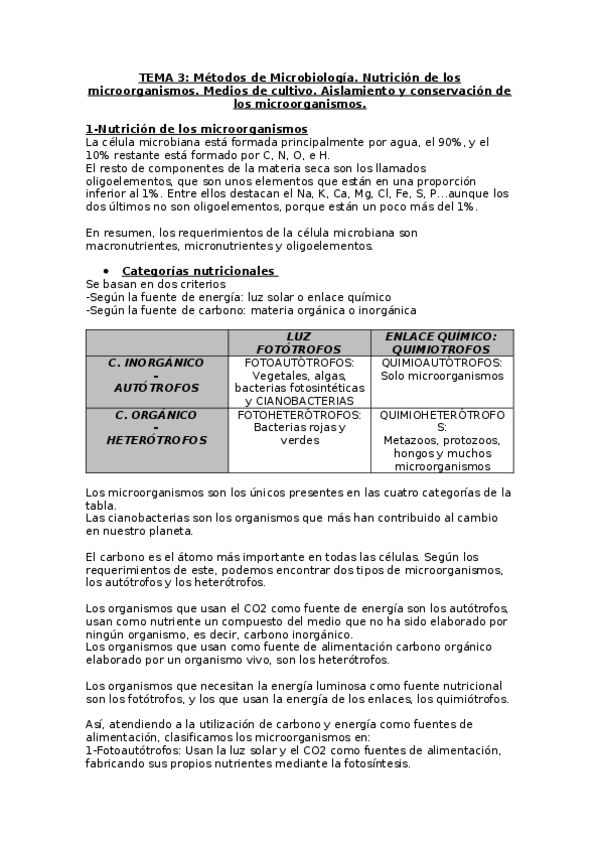 TEMA 3: Métodos de Microbiología. Nutrición de los microorganismos. Medios de cultivo. Aislamiento y conservación de los microorganismos.

1-Nutrición de los microorganismos
La célula microbiana está formada principalmente por agua, el 90%, y el 10% restante está formado por C, N, O, e H.
El resto de componentes de la materia seca son los llamados oligoelementos, que son unos elementos que están en una proporción inferior al 1%. Entre ellos destacan el Na, K, Ca, Mg, Cl, Fe, S, P...aunque los dos últimos no son oligoelementos, porque están un poco más del 1%.

En resumen, los requerimientos de la célula microbiana son macronutrientes, micronutrientes y oligoelementos.

• Categorías nutricionales
Se basan en dos criterios
-Según la fuente de energía: luz solar o enlace químico
-Según la fuente de carbono: materia orgánica o inorgánica

| | LUZ FOTÓTROFOS | ENLACE QUÍMICO: QUIMIOTROFOS |
|---|---|---|
| C. INORGÁNICO - AUTÓTROFOS | FOTOAUTÓTROFOS: Vegetales, algas, bacterias fotosintéticas y CIANOBACTERIAS | QUIMIOAUTÓTROFOS: Solo microorganismos |
| C. ORGÁNICO - HETERÓTROFOS | FOTOHETERÓTROFOS: Bacterias rojas y verdes | QUIMIOHETERÓTROFOS: Metazoos, protozoos, hongos y muchos microorganismos |

Los microorganismos son los únicos presentes en las cuatro categorías de la tabla.
Las cianobacterias son los organismos que más han contribuido al cambio en nuestro planeta.

El carbono es el átomo más importante en todas las células. Según los requerimientos de este, podemos encontrar dos tipos de microorganismos, los autótrofos y los heterótrofos.

Los organismos que usan el CO2 como fuente de energía son los autótrofos, usan como nutriente un compuesto del medio que no ha sido elaborado por ningún organismo, es decir, carbono inorgánico.
Los organismos que usan como fuente de alimentación carbono orgánico elaborado por un organismo vivo, son los heterótrofos.

Los organismos que necesitan la energía luminosa como fuente nutricional son los fotótrofos, y los que usan la energía de los enlaces, los quimiótrofos.

Así, atendiendo a la utilización de carbono y energía como fuentes de alimentación, clasificamos los microorganismos en:
1-Fotoautótrofos: Usan la luz solar y el CO2 como fuentes de alimentación, fabricando sus propios nutrientes mediante la fotosíntesis.